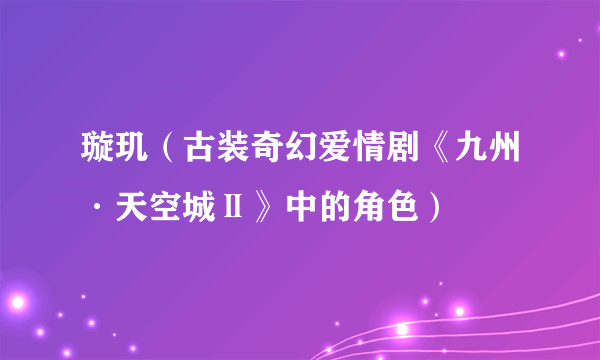 璇玑（古装奇幻爱情剧《九州·天空城Ⅱ》中的角色）